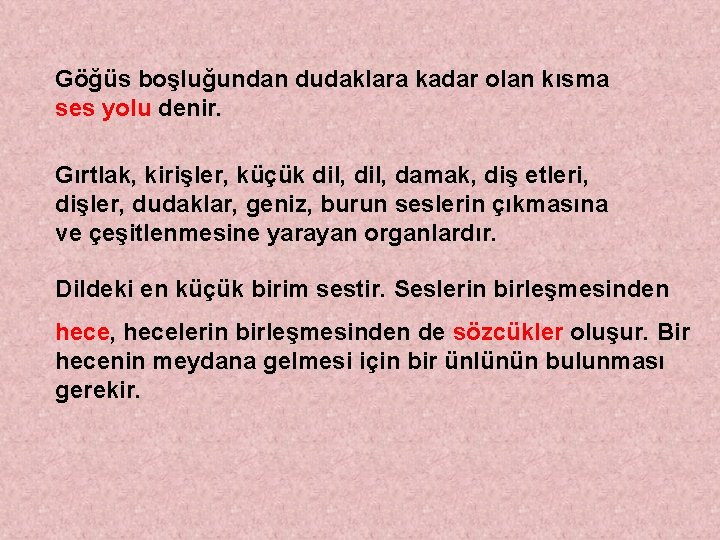 Göğüs boşluğundan dudaklara kadar olan kısma ses yolu denir.

Gırtlak, kirişler, küçük dil, dil, damak, diş etleri, dişler, dudaklar, geniz, burun seslerin çıkmasına ve çeşitlenmesine yarayan organlardır.

Dildeki en küçük birim sestir. Seslerin birleşmesinden

hece, hecelerin birleşmesinden de sözcükler oluşur. Bir hecenin meydana gelmesi için bir ünlünün bulunması gerekir.